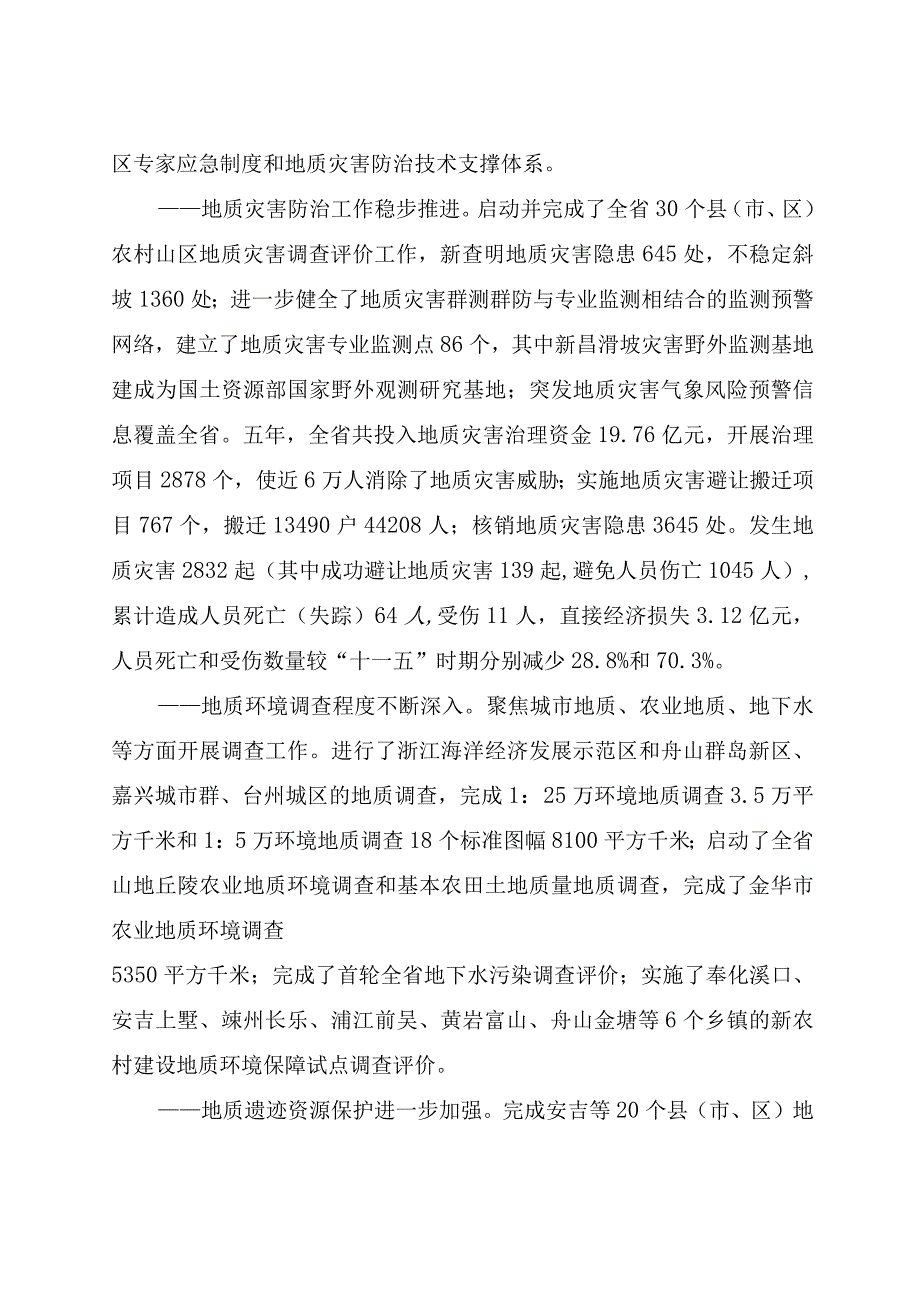 区专家应急制度和地质灾害防治技术支撑体系。

——地质灾害防治工作稳步推进。启动并完成了全省30个县（市、区）农村山区地质灾害调查评价工作，新查明地质灾害隐患645处，不稳定斜坡1360处；进一步健全了地质灾害群测群防与专业监测相结合的监测预警网络，建立了地质灾害专业监测点86个，其中新昌滑坡灾害野外监测基地建成为国土资源部国家野外观测研究基地；突发地质灾害气象风险预警信息覆盖全省。五年，全省共投入地质灾害治理资金19.76亿元，开展治理项目2878个，使近6万人消除了地质灾害威胁；实施地质灾害避让搬迁项目767个，搬迁13490户44208人；核销地质灾害隐患3645处。发生地质灾害2832起（其中成功避让地质灾害139起,避免人员伤亡1045人），累计造成人员死亡（失踪）64人,受伤11人，直接经济损失3.12亿元，人员死亡和受伤数量较“十一五”时期分别减少28.8%和70.3%。

——地质环境调查程度不断深入。聚焦城市地质、农业地质、地下水等方面开展调查工作。进行了浙江海洋经济发展示范区和舟山群岛新区、嘉兴城市群、台州城区的地质调查，完成1：25万环境地质调查3.5万平方千米和1：5万环境地质调查18个标准图幅8100平方千米；启动了全省山地丘陵农业地质环境调查和基本农田土地质量地质调查，完成了金华市农业地质环境调查

5350平方千米；完成了首轮全省地下水污染调查评价；实施了奉化溪口、安吉上墅、竦州长乐、浦江前吴、黄岩富山、舟山金塘等6个乡镇的新农村建设地质环境保障试点调查评价。

——地质遗迹资源保护进一步加强。完成安吉等20个县（市、区）地